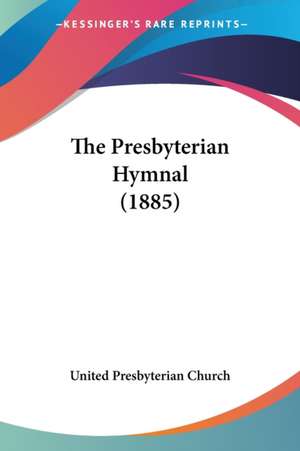 —KESSINGER'S RARE REPRINTS—

The Presbyterian Hymnal (1885)

United Presbyterian Church